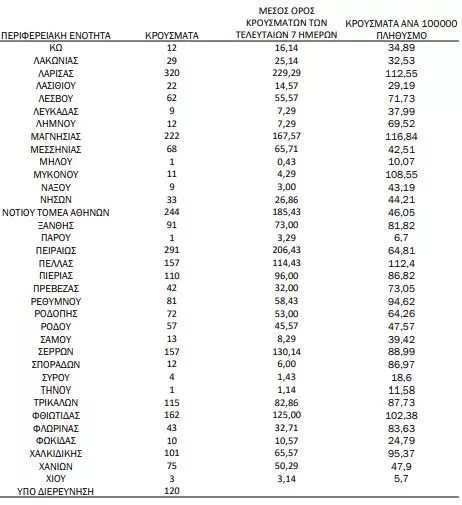 | ΠΕΡΙΦΕΡΕΙΑΚΗ ΕΝΟΤΗΤΑ | ΚΡΟΥΣΜΑΤΑ | ΜΕΣΟΣ ΟΡΟΣ ΚΡΟΥΣΜΑΤΩΝ ΤΩΝ ΤΕΛΕΥΤΑΙΩΝ 7 ΗΜΕΡΩΝ | ΚΡΟΥΣΜΑΤΑ ΑΝΑ 100000 ΠΛΗΘΥΣΜΟ |
|---|---|---|---|
| ΚΩ | 12 | 16,14 | 34,89 |
| ΛΑΚΩΝΙΑΣ | 29 | 25,14 | 32,53 |
| ΛΑΡΙΣΑΣ | 320 | 229,29 | 112,55 |
| ΛΑΣΙΘΙΟΥ | 22 | 14,57 | 29,19 |
| ΛΕΣΒΟΥ | 62 | 55,57 | 71,73 |
| ΛΕΥΚΑΔΑΣ | 9 | 7,29 | 37,99 |
| ΛΗΜΝΟΥ | 12 | 7,29 | 69,52 |
| ΜΑΓΝΗΣΙΑΣ | 222 | 167,57 | 116,84 |
| ΜΕΣΣΗΝΙΑΣ | 68 | 65,71 | 42,51 |
| ΜΗΛΟΥ | 1 | 0,43 | 10,07 |
| ΜΥΚΟΝΟΥ | 11 | 4,29 | 108,55 |
| ΝΑΞΟΥ | 9 | 3,00 | 43,19 |
| ΝΗΣΩΝ | 33 | 26,86 | 44,21 |
| ΝΟΤΙΟΥ ΤΟΜΕΑ ΑΘΗΝΩΝ | 244 | 185,43 | 46,05 |
| ΞΑΝΘΗΣ | 91 | 73,00 | 81,82 |
| ΠΑΡΟΥ | 1 | 3,29 | 6,7 |
| ΠΕΙΡΑΙΩΣ | 291 | 206,43 | 64,81 |
| ΠΕΛΛΑΣ | 157 | 114,43 | 112,4 |
| ΠΙΕΡΙΑΣ | 110 | 96,00 | 86,82 |
| ΠΡΕΒΕΖΑΣ | 42 | 32,00 | 73,05 |
| ΡΕΘΥΜΝΟΥ | 81 | 58,43 | 94,62 |
| ΡΟΔΟΠΗΣ | 72 | 53,00 | 64,26 |
| ΡΟΔΟΥ | 57 | 45,57 | 47,57 |
| ΣΑΜΟΥ | 13 | 8,29 | 39,42 |
| ΣΕΡΡΩΝ | 157 | 130,14 | 88,99 |
| ΣΠΟΡΑΔΩΝ | 12 | 6,00 | 86,97 |
| ΣΥΡΟΥ | 4 | 1,43 | 18,6 |
| ΤΗΝΟΥ | 1 | 1,14 | 11,58 |
| ΤΡΙΚΑΛΩΝ | 115 | 82,86 | 87,73 |
| ΦΘΙΩΤΙΔΑΣ | 162 | 125,00 | 102,38 |
| ΦΛΩΡΙΝΑΣ | 43 | 32,71 | 83,63 |
| ΦΩΚΙΔΑΣ | 10 | 10,57 | 24,79 |
| ΧΑΛΚΙΔΙΚΗΣ | 101 | 65,57 | 95,37 |
| ΧΑΝΙΩΝ | 75 | 50,29 | 47,9 |
| ΧΙΟΥ | 3 | 3,14 | 5,7 |
| ΥΠΟ ΔΙΕΡΕΥΝΗΣΗ | 120 | | |